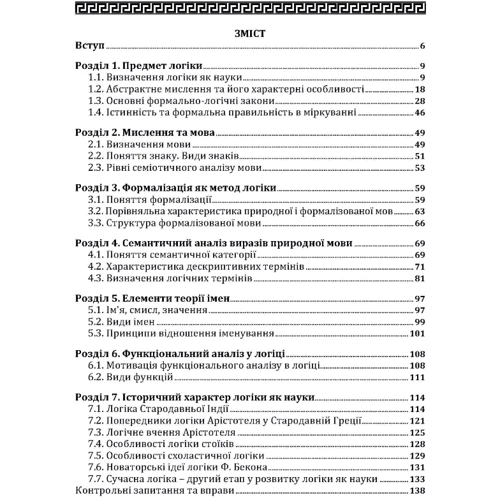 ЗМІСТ

Вступ 6

Розділ 1. Предмет логіки 9
1.1. Визначення логіки як науки 9
1.2. Абстрактне мислення та його характерні особливості 18
1.3. Основні формально-логічні закони 28
1.4. Істинність та формальна правильність в міркуванні 46

Розділ 2. Мислення та мова 49
2.1. Визначення мови 49
2.2. Поняття знаку. Види знаків 51
2.3. Рівні семіотичного аналізу мови 53

Розділ 3. Формалізація як метод логіки 59
3.1. Поняття формалізації 59
3.2. Порівняльна характеристика природної і формалізованої мов 63
3.3. Структура формалізованої мови 66

Розділ 4. Семантичний аналіз виразів природної мови 69
4.1. Поняття семантичної категорії 69
4.2. Характеристика дескриптивних термінів 71
4.3. Визначення логічних термінів 81

Розділ 5. Елементи теорії імен 97
5.1. Ім'я, смисл, значення 97
5.2. Види імен 99
5.3. Принципи відношення іменування 101

Розділ 6. Функціональний аналіз у логіці 108
6.1. Мотивація функціонального аналізу в логіці 108
6.2. Види функцій 111

Розділ 7. Історичний характер логіки як науки 114
7.1. Логіка Стародавньої Індії 114
7.2. Попередники логіки Арістотеля у Стародавній Греції 121
7.3. Логічне вчення Арістотеля 125
7.4. Особливості логіки стоїків 128
7.5. Особливості схоластичної логіки 129
7.6. Новаторські ідеї логіки Ф. Бекона 131
7.7. Сучасна логіка – другий етап у розвитку логіки як науки 133
Контрольні запитання та вправи 138